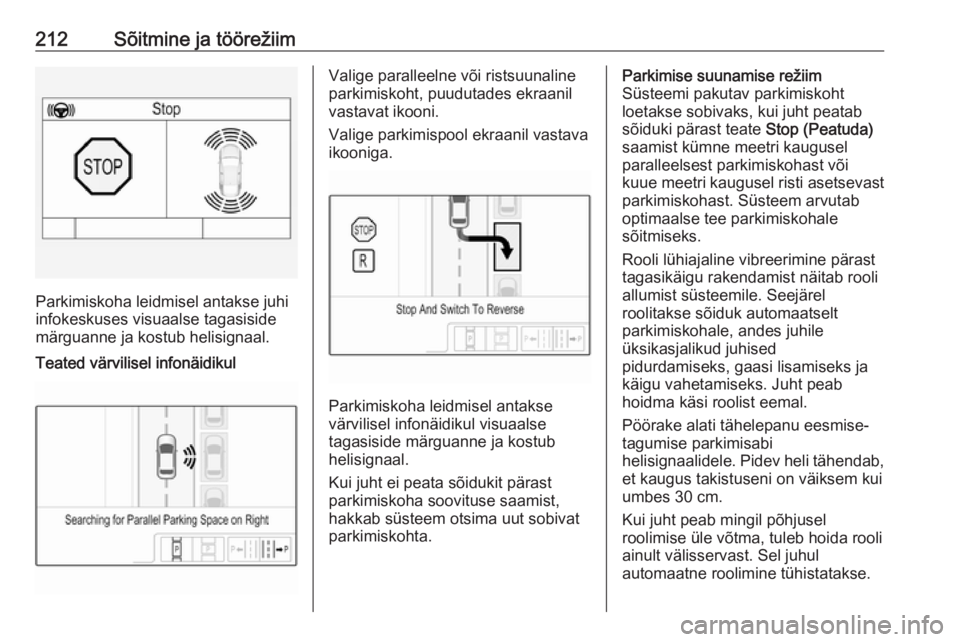 212 Sõitmine ja töörežiim

Stop

STOP

Parkimiskoha leidmisel antakse juhi infokeskuses visuaalse tagasiside märguanne ja kostub helisignaal.

Teated värvilisel infonäidikul

Searching for Parallel Parking Space on Right

Valige paralleelne või ristsuunaline parkimiskoht, puudutades ekraanil vastavat ikooni.

Valige parkimispool ekraanil vastava ikooniga.

STOP

R

Stop And Switch To Reverse

Parkimiskoha leidmisel antakse värvilisel infonäidikul visuaalse tagasiside märguanne ja kostub helisignaal.

Kui juht ei peata sõidukit pärast parkimiskoha soovituse saamist, hakkab süsteem otsima uut sobivat parkimiskohta.

Parkimise suunamise režiim

Süsteemi pakutav parkimiskoht loetakse sobivaks, kui juht peatab sõiduki pärast teate Stop (Peatuda) saamist kümne meetri kaugusel paralleelsest parkimiskohast või kuue meetri kaugusel risti asetsevast parkimiskohast. Süsteem arvutab optimaalse tee parkimiskohale sõitmiseks.

Rooli lühiajaline vibreerimine pärast tagasikäigu rakendamist näitab rooli allumist süsteemile. Seejärel roolitakse sõiduk automaatselt parkimiskohale, andes juhile üksikasjalikud juhised pidurdamiseks, gaasi lisamiseks ja käigu vahetamiseks. Juht peab hoidma käsi roolist eemal.

Pöörake alati tähelepanu eesmise-tagumise parkimisabi helisignaalidele. Pidev heli tähendab, et kaugus takistuseni on väiksem kui umbes 30 cm.

Kui juht peab mingil põhjusel roolimise üle võtma, tuleb hoida rooli ainult välisservast. Sel juhul automaatne roolimine tühistatakse.

carmanualsonline.info